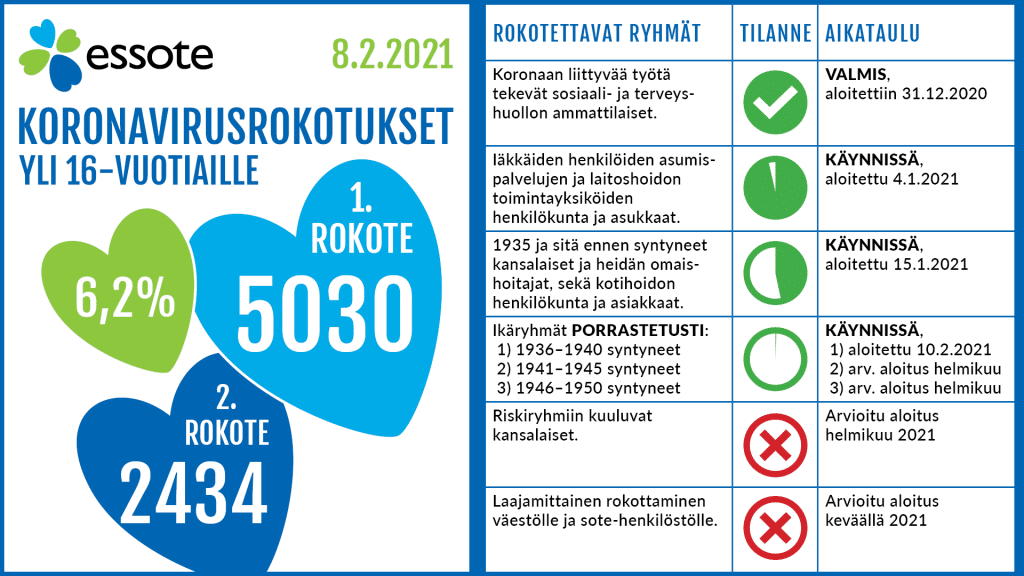 essote

8.2.2021

KORONAVIRUSROKOTUKSET
YLI 16-VUOTIAILLE

6,2%

1. ROKOTE
5030

2. ROKOTE
2434

| ROKOTETTAVAT RYHMÄT | TILANNE | AIKATAULU |
|---|---|---|
| Koronaan liittyvää työtä tekevät sosiaali- ja terveyshuollon ammattilaiset. | | **VALMIS**, aloitettiin 31.12.2020 |
| Iäkkäiden henkilöiden asumispalvelujen ja laitoshoidon toimintayksiköiden henkilökunta ja asukkaat. | | **KÄYNNISSÄ**, aloitettu 4.1.2021 |
| 1935 ja sitä ennen syntyneet kansalaiset ja heidän omaishoitajat, sekä kotihoidon henkilökunta ja asiakkaat. | | **KÄYNNISSÄ**, aloitettu 15.1.2021 |
| Ikäryhmät **PORRASTETUSTI**: 1) 1936–1940 syntyneet 2) 1941–1945 syntyneet 3) 1946–1950 syntyneet | | **KÄYNNISSÄ**, 1) aloitettu 10.2.2021 2) arv. aloitus helmikuu 3) arv. aloitus helmikuu |
| Riskiryhmiin kuuluvat kansalaiset. | | Arvioitu aloitus helmikuu 2021 |
| Laajamittainen rokottaminen väestölle ja sote-henkilöstölle. | | Arvioitu aloitus keväällä 2021 |